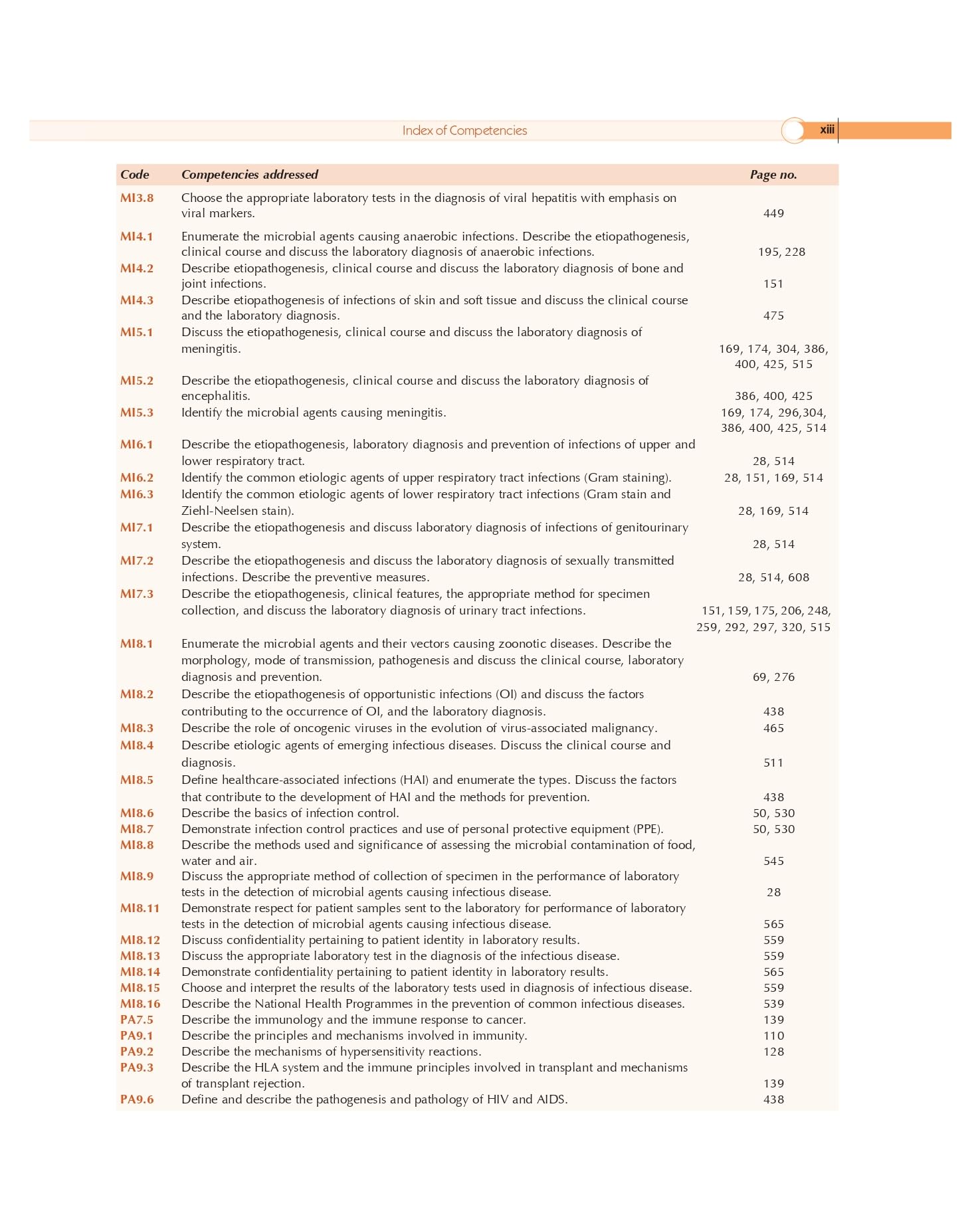 Index of Competencies xiii

| Code | Competencies addressed | Page no. |
|---|---|---|
| MI3.8 | Choose the appropriate laboratory tests in the diagnosis of viral hepatitis with emphasis on viral markers. | 449 |
| MI4.1 | Enumerate the microbial agents causing anaerobic infections. Describe the etiopathogenesis, clinical course and discuss the laboratory diagnosis of anaerobic infections. | 195, 228 |
| MI4.2 | Describe etiopathogenesis, clinical course and discuss the laboratory diagnosis of bone and joint infections. | 151 |
| MI4.3 | Describe etiopathogenesis of infections of skin and soft tissue and discuss the clinical course and the laboratory diagnosis. | 475 |
| MI5.1 | Discuss the etiopathogenesis, clinical course and discuss the laboratory diagnosis of meningitis. | 169, 174, 304, 386, 400, 425, 515 |
| MI5.2 | Describe the etiopathogenesis, clinical course and discuss the laboratory diagnosis of encephalitis. | 386, 400, 425 |
| MI5.3 | Identify the microbial agents causing meningitis. | 169, 174, 296,304, 386, 400, 425, 514 |
| MI6.1 | Describe the etiopathogenesis, laboratory diagnosis and prevention of infections of upper and lower respiratory tract. | 28, 514 |
| MI6.2 | Identify the common etiologic agents of upper respiratory tract infections (Gram staining). | 28, 151, 169, 514 |
| MI6.3 | Identify the common etiologic agents of lower respiratory tract infections (Gram stain and Ziehl-Neelsen stain). | 28, 169, 514 |
| MI7.1 | Describe the etiopathogenesis and discuss laboratory diagnosis of infections of genitourinary system. | 28, 514 |
| MI7.2 | Describe the etiopathogenesis and discuss the laboratory diagnosis of sexually transmitted infections. Describe the preventive measures. | 28, 514, 608 |
| MI7.3 | Describe the etiopathogenesis, clinical features, the appropriate method for specimen collection, and discuss the laboratory diagnosis of urinary tract infections. | 151, 159, 175, 206, 248, 259, 292, 297, 320, 515 |
| MI8.1 | Enumerate the microbial agents and their vectors causing zoonotic diseases. Describe the morphology, mode of transmission, pathogenesis and discuss the clinical course, laboratory diagnosis and prevention. | 69, 276 |
| MI8.2 | Describe the etiopathogenesis of opportunistic infections (OI) and discuss the factors contributing to the occurrence of OI, and the laboratory diagnosis. | 438 |
| MI8.3 | Describe the role of oncogenic viruses in the evolution of virus-associated malignancy. | 465 |
| MI8.4 | Describe etiologic agents of emerging infectious diseases. Discuss the clinical course and diagnosis. | 511 |
| MI8.5 | Define healthcare-associated infections (HAI) and enumerate the types. Discuss the factors that contribute to the development of HAI and the methods for prevention. | 438 |
| MI8.6 | Describe the basics of infection control. | 50, 530 |
| MI8.7 | Demonstrate infection control practices and use of personal protective equipment (PPE). | 50, 530 |
| MI8.8 | Describe the methods used and significance of assessing the microbial contamination of food, water and air. | 545 |
| MI8.9 | Discuss the appropriate method of collection of specimen in the performance of laboratory tests in the detection of microbial agents causing infectious disease. | 28 |
| MI8.11 | Demonstrate respect for patient samples sent to the laboratory for performance of laboratory tests in the detection of microbial agents causing infectious disease. | 565 |
| MI8.12 | Discuss confidentiality pertaining to patient identity in laboratory results. | 559 |
| MI8.13 | Discuss the appropriate laboratory test in the diagnosis of the infectious disease. | 559 |
| MI8.14 | Demonstrate confidentiality pertaining to patient identity in laboratory results. | 565 |
| MI8.15 | Choose and interpret the results of the laboratory tests used in diagnosis of infectious disease. | 559 |
| MI8.16 | Describe the National Health Programmes in the prevention of common infectious diseases. | 539 |
| PA7.5 | Describe the immunology and the immune response to cancer. | 139 |
| PA9.1 | Describe the principles and mechanisms involved in immunity. | 110 |
| PA9.2 | Describe the mechanisms of hypersensitivity reactions. | 128 |
| PA9.3 | Describe the HLA system and the immune principles involved in transplant and mechanisms of transplant rejection. | 139 |
| PA9.6 | Define and describe the pathogenesis and pathology of HIV and AIDS. | 438 |